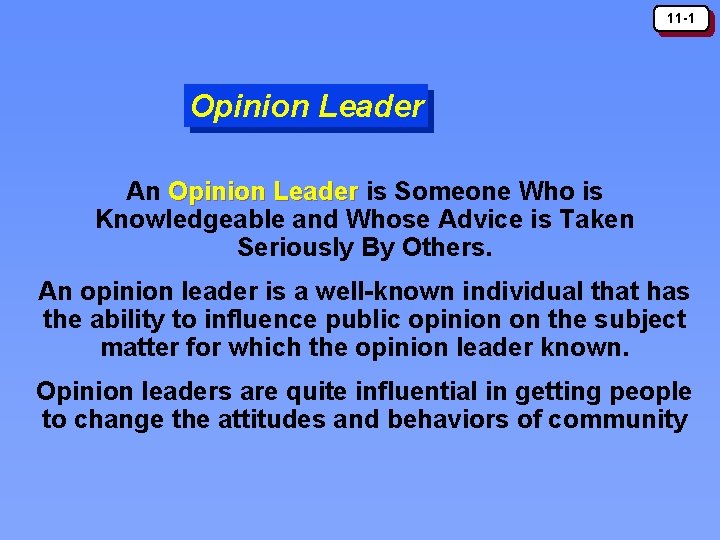 11-1

Opinion Leader

An Opinion Leader is Someone Who is Knowledgeable and Whose Advice is Taken Seriously By Others.

An opinion leader is a well-known individual that has the ability to influence public opinion on the subject matter for which the opinion leader known.

Opinion leaders are quite influential in getting people to change the attitudes and behaviors of community